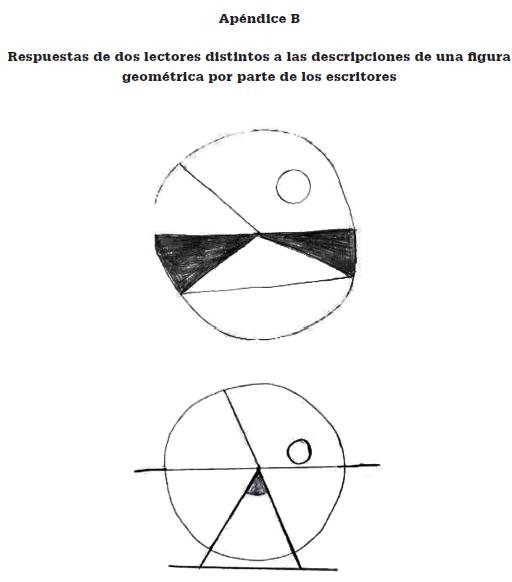 Apéndice B

Respuestas de dos lectores distintos a las descripciones de una figura geométrica por parte de los escritores